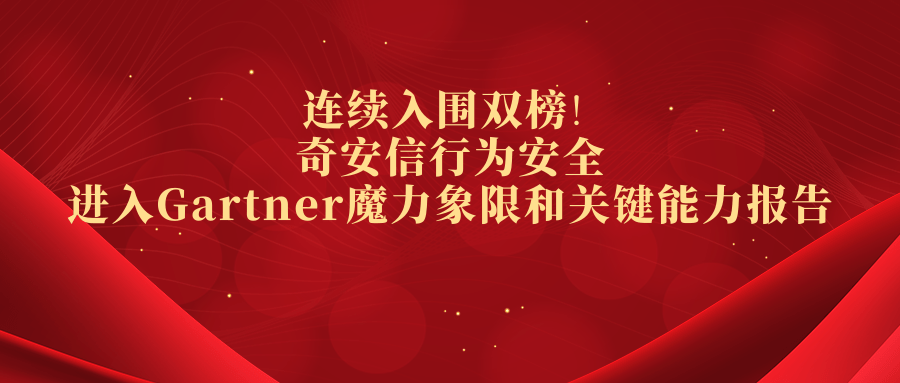 连续入围双榜!
奇安信行为安全
进入Gartner魔力象限和关键能力报告